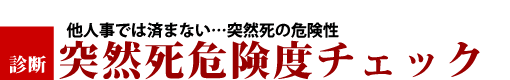 他人事では済まない…突然死の危険性

診断

突然死危険度チェック